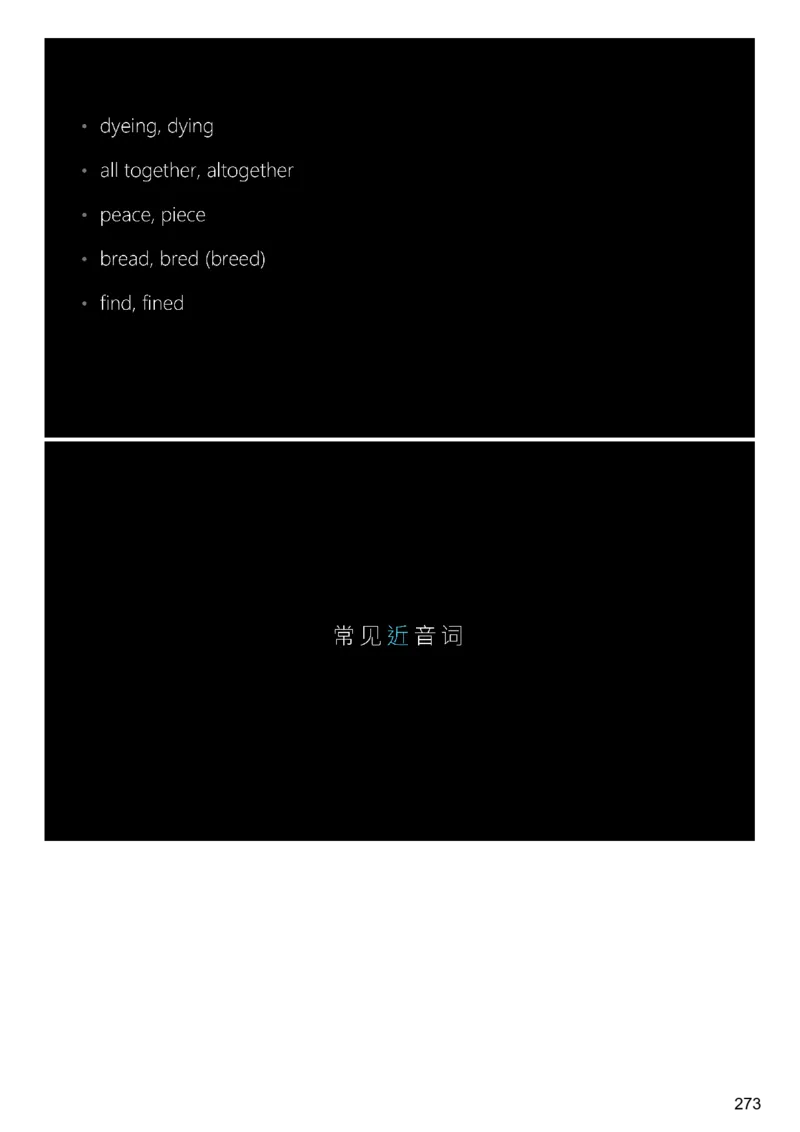 • dyeing, dying
• all together, altogether
• peace, piece
• bread, bred (breed)
• find, fined

常见近音词

273